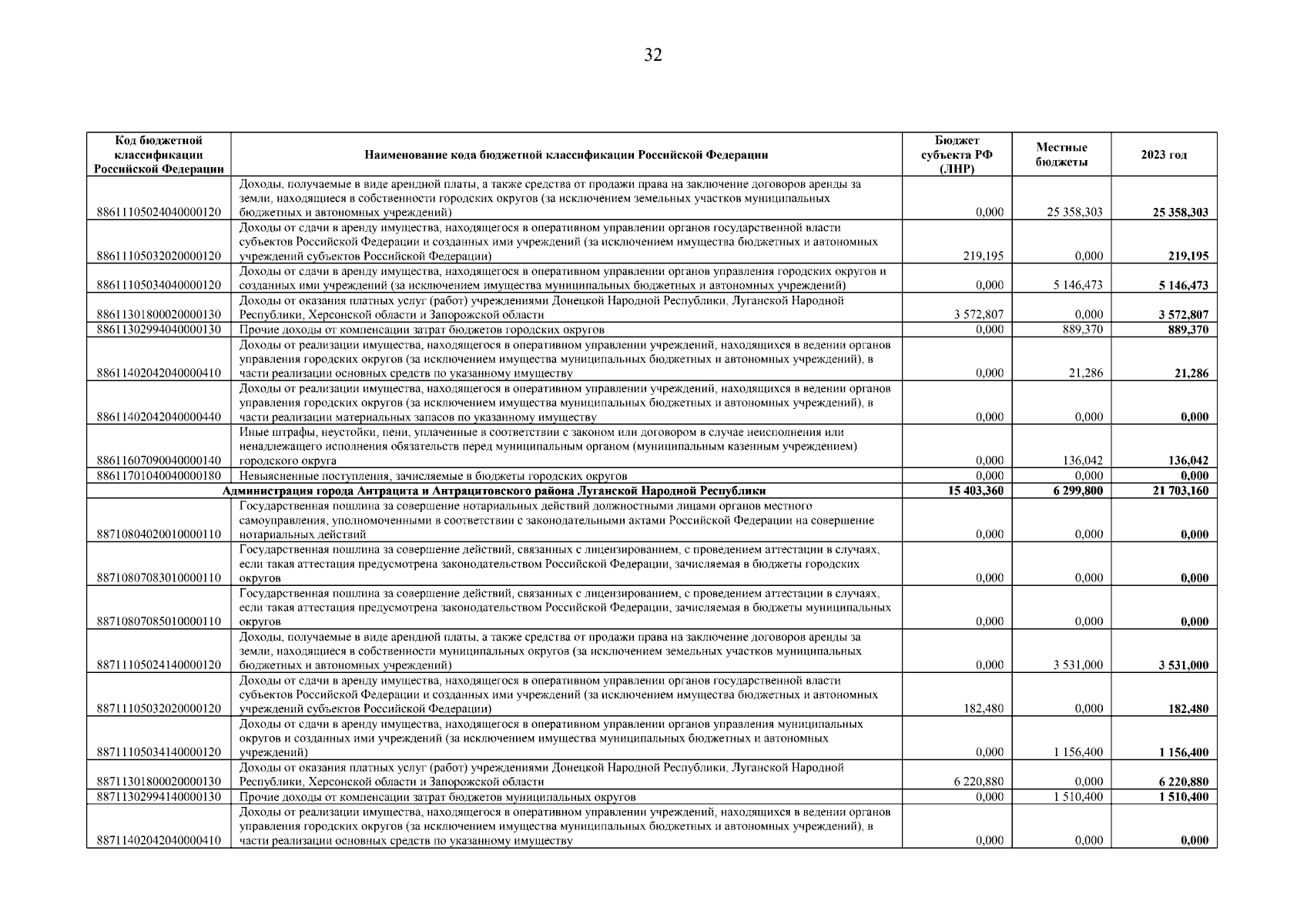 32

| Код бюджетной классификации Российской Федерации | Наименование кода бюджетной классификации Российской Федерации | Бюджет субъекта РФ (ЛНР) | Местные бюджеты | 2023 год |
|---|---|---|---|---|
| 88611105024040000120 | Доходы, получаемые в виде арендной платы, а также средства от продажи права на заключение договоров аренды за земли, находящиеся в собственности городских округов (за исключением земельных участков муниципальных бюджетных и автономных учреждений) | 0,000 | 25 358,303 | 25 358,303 |
| 88611105032020000120 | Доходы от сдачи в аренду имущества, находящегося в оперативном управлении органов государственной власти субъектов Российской Федерации и созданных ими учреждений (за исключением имущества бюджетных и автономных учреждений субъектов Российской Федерации) | 219,195 | 0,000 | 219,195 |
| 88611105034040000120 | Доходы от сдачи в аренду имущества, находящегося в оперативном управлении органов управления городских округов и созданных ими учреждений (за исключением имущества муниципальных бюджетных и автономных учреждений) | 0,000 | 5 146,473 | 5 146,473 |
| 88611301800020000130 | Доходы от оказания платных услуг (работ) учреждениями Донецкой Народной Республики, Луганской Народной Республики, Херсонской области и Запорожской области | 3 572,807 | 0,000 | 3 572,807 |
| 88611302994040000130 | Прочие доходы от компенсации затрат бюджетов городских округов | 0,000 | 889,370 | 889,370 |
| 88611402042040000410 | Доходы от реализации имущества, находящегося в оперативном управлении учреждений, находящихся в ведении органов управления городских округов (за исключением имущества муниципальных бюджетных и автономных учреждений), в части реализации основных средств по указанному имуществу | 0,000 | 21,286 | 21,286 |
| 88611402042040000440 | Доходы от реализации имущества, находящегося в оперативном управлении учреждений, находящихся в ведении органов управления городских округов (за исключением имущества муниципальных бюджетных и автономных учреждений), в части реализации материальных запасов по указанному имуществу | 0,000 | 0,000 | 0,000 |
| 88611607090040000140 | Иные штрафы, неустойки, пени, уплаченные в соответствии с законом или договором в случае неисполнения или ненадлежащего исполнения обязательств перед муниципальным органом (муниципальным казенным учреждением) городского округа | 0,000 | 136,042 | 136,042 |
| 88611701040040000180 | Невыясненные поступления, зачисляемые в бюджеты городских округов | 0,000 | 0,000 | 0,000 |
| | Администрация города Антрацита и Антрацитовского района Луганской Народной Республики | 15 403,360 | 6 299,800 | 21 703,160 |
| 88710804020010000110 | Государственная пошлина за совершение нотариальных действий должностными лицами органов местного самоуправления, уполномоченными в соответствии с законодательными актами Российской Федерации на совершение нотариальных действий | 0,000 | 0,000 | 0,000 |
| 88710807083010000110 | Государственная пошлина за совершение действий, связанных с лицензированием, с проведением аттестации в случаях, если такая аттестация предусмотрена законодательством Российской Федерации, зачисляемая в бюджеты городских округов | 0,000 | 0,000 | 0,000 |
| 88710807085010000110 | Государственная пошлина за совершение действий, связанных с лицензированием, с проведением аттестации в случаях, если такая аттестация предусмотрена законодательством Российской Федерации, зачисляемая в бюджеты муниципальных округов | 0,000 | 0,000 | 0,000 |
| 88711105024140000120 | Доходы, получаемые в виде арендной платы, а также средства от продажи права на заключение договоров аренды за земли, находящиеся в собственности муниципальных округов (за исключением земельных участков муниципальных бюджетных и автономных учреждений) | 0,000 | 3 531,000 | 3 531,000 |
| 88711105032020000120 | Доходы от сдачи в аренду имущества, находящегося в оперативном управлении органов государственной власти субъектов Российской Федерации и созданных ими учреждений (за исключением имущества бюджетных и автономных учреждений субъектов Российской Федерации) | 182,480 | 0,000 | 182,480 |
| 88711105034140000120 | Доходы от сдачи в аренду имущества, находящегося в оперативном управлении органов управления муниципальных округов и созданных ими учреждений (за исключением имущества муниципальных бюджетных и автономных учреждений) | 0,000 | 1 156,400 | 1 156,400 |
| 88711301800020000130 | Доходы от оказания платных услуг (работ) учреждениями Донецкой Народной Республики, Луганской Народной Республики, Херсонской области и Запорожской области | 6 220,880 | 0,000 | 6 220,880 |
| 88711302994140000130 | Прочие доходы от компенсации затрат бюджетов муниципальных округов | 0,000 | 1 510,400 | 1 510,400 |
| 88711402042040000410 | Доходы от реализации имущества, находящегося в оперативном управлении учреждений, находящихся в ведении органов управления городских округов (за исключением имущества муниципальных бюджетных и автономных учреждений), в части реализации основных средств по указанному имуществу | 0,000 | 0,000 | 0,000 |